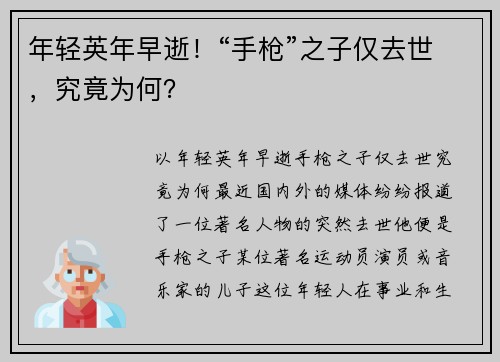 年轻英年早逝！“手枪”之子仅去世，究竟为何？

以年轻英年早逝手枪之子仅去世究竟为何最近国内外的媒体纷纷报道了一位著名人物的突然去世他便是手枪之子某位著名运动员演员或音乐家的儿子这位年轻人在事业和生